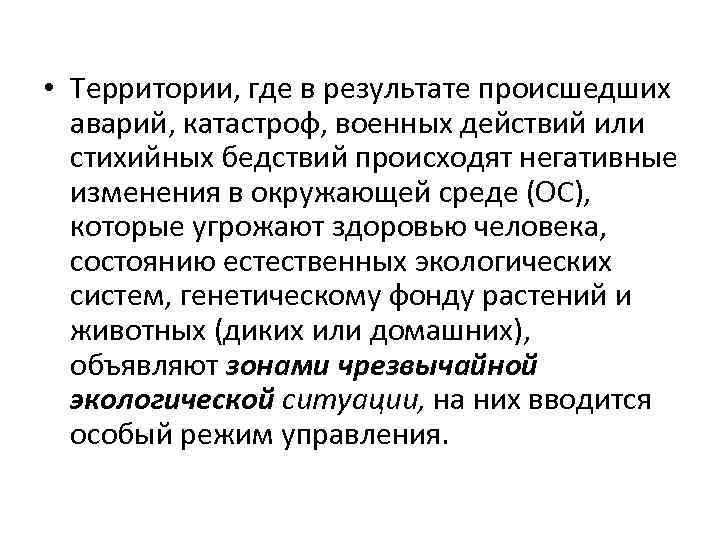 • Территории, где в результате происшедших аварий, катастроф, военных действий или стихийных бедствий происходят негативные изменения в окружающей среде (ОС), которые угрожают здоровью человека, состоянию естественных экологических систем, генетическому фонду растений и животных (диких или домашних), объявляют зонами чрезвычайной экологической ситуации, на них вводится особый режим управления.